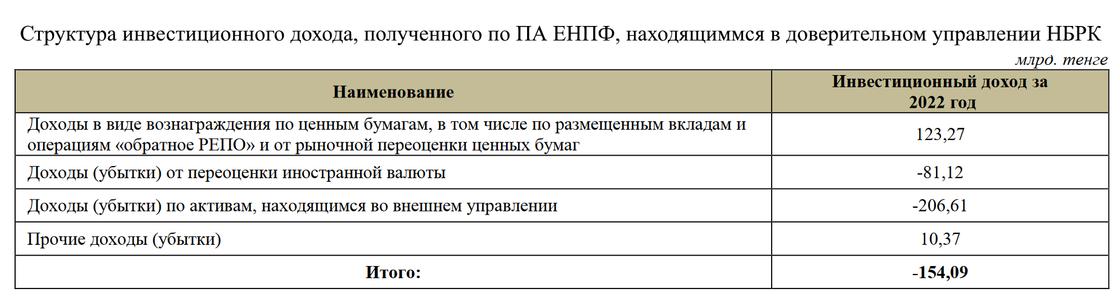 Структура инвестиционного дохода, полученного по ПА ЕНПФ, находящиммся в доверительном управлении НБРК

млрд. тенге

| Наименование | Инвестиционный доход за 2022 год |
|---|---|
| Доходы в виде вознаграждения по ценным бумагам, в том числе по размещенным вкладам и операциям «обратное РЕПО» и от рыночной переоценки ценных бумаг | 123,27 |
| Доходы (убытки) от переоценки иностранной валюты | -81,12 |
| Доходы (убытки) по активам, находящимся во внешнем управлении | -206,61 |
| Прочие доходы (убытки) | 10,37 |
| Итого: | -154,09 |